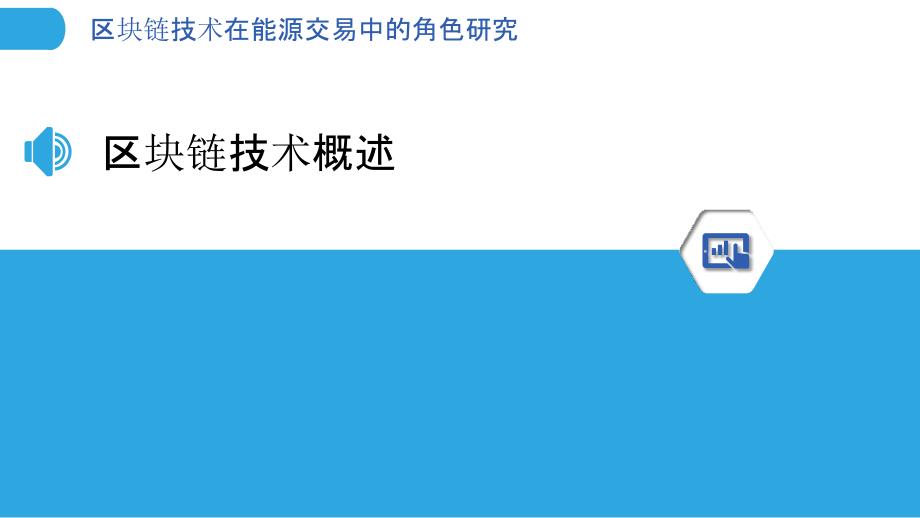 区块链技术在能源交易中的角色研究

区块链技术概述